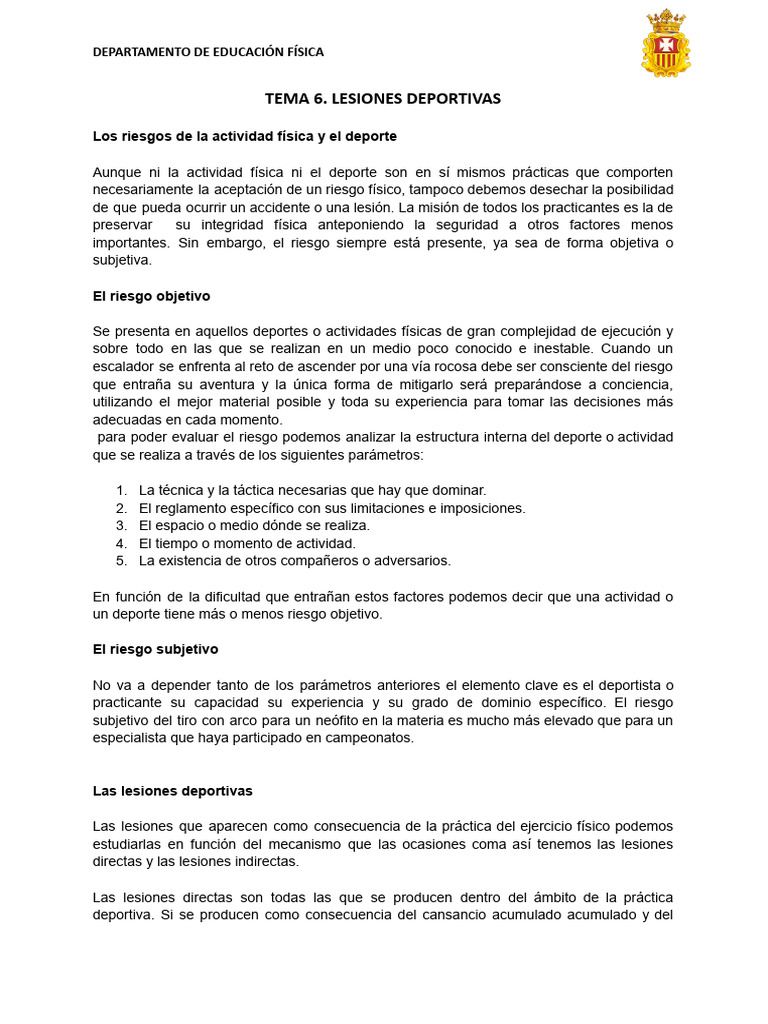 DEPARTAMENTO DE EDUCACIÓN FÍSICA

TEMA 6. LESIONES DEPORTIVAS

Los riesgos de la actividad física y el deporte

Aunque ni la actividad física ni el deporte son en sí mismos prácticas que comporten necesariamente la aceptación de un riesgo físico, tampoco debemos desechar la posibilidad de que pueda ocurrir un accidente o una lesión. La misión de todos los practicantes es la de preservar su integridad física anteponiendo la seguridad a otros factores menos importantes. Sin embargo, el riesgo siempre está presente, ya sea de forma objetiva o subjetiva.

El riesgo objetivo

Se presenta en aquellos deportes o actividades físicas de gran complejidad de ejecución y sobre todo en las que se realizan en un medio poco conocido e inestable. Cuando un escalador se enfrenta al reto de ascender por una vía rocosa debe ser consciente del riesgo que entraña su aventura y la única forma de mitigarlo será preparándose a conciencia, utilizando el mejor material posible y toda su experiencia para tomar las decisiones más adecuadas en cada momento.
para poder evaluar el riesgo podemos analizar la estructura interna del deporte o actividad que se realiza a través de los siguientes parámetros:

1. La técnica y la táctica necesarias que hay que dominar.
2. El reglamento específico con sus limitaciones e imposiciones.
3. El espacio o medio dónde se realiza.
4. El tiempo o momento de actividad.
5. La existencia de otros compañeros o adversarios.

En función de la dificultad que entrañan estos factores podemos decir que una actividad o un deporte tiene más o menos riesgo objetivo.

El riesgo subjetivo

No va a depender tanto de los parámetros anteriores el elemento clave es el deportista o practicante su capacidad su experiencia y su grado de dominio específico. El riesgo subjetivo del tiro con arco para un neófito en la materia es mucho más elevado que para un especialista que haya participado en campeonatos.

Las lesiones deportivas

Las lesiones que aparecen como consecuencia de la práctica del ejercicio físico podemos estudiarlas en función del mecanismo que las ocasiones coma así tenemos las lesiones directas y las lesiones indirectas.

Las lesiones directas son todas las que se producen dentro del ámbito de la práctica deportiva. Si se producen como consecuencia del cansancio acumulado acumulado y del